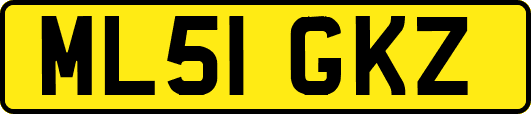 ML51 GKZ